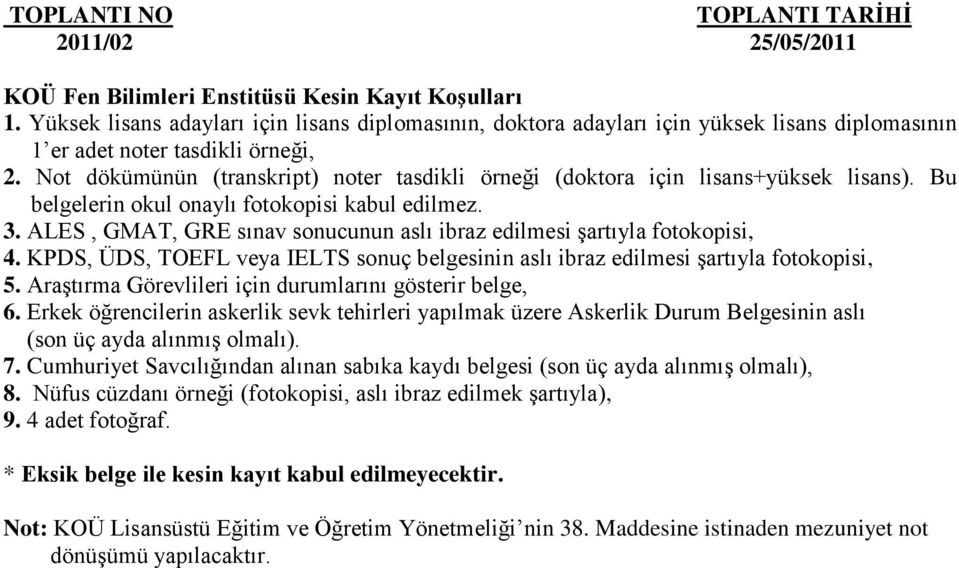 TOPLANTI NO
2011/02

TOPLANTI TARİHİ
25/05/2011

KOÜ Fen Bilimleri Enstitüsü Kesin Kayıt Koşulları
1. Yüksek lisans adayları için lisans diplomasının, doktora adayları için yüksek lisans diplomasının 1'er adet noter tasdikli örneği,
2. Not dökümünün (transkript) noter tasdikli örneği (doktora için lisans+yüksek lisans). Bu belgelerin okul onaylı fotokopisi kabul edilmez.
3. ALES , GMAT, GRE sınav sonucunun aslı ibraz edilmesi şartıyla fotokopisi,
4. KPDS, ÜDS, TOEFL veya IELTS sonuç belgesinin aslı ibraz edilmesi şartıyla fotokopisi,
5. Araştırma Görevlileri için durumlarını gösterir belge,
6. Erkek öğrencilerin askerlik sevk tehirleri yapılmak üzere Askerlik Durum Belgesinin aslı (son üç ayda alınmış olmalı).
7. Cumhuriyet Savcılığından alınan sabıka kaydı belgesi (son üç ayda alınmış olmalı),
8. Nüfus cüzdanı örneği (fotokopisi, aslı ibraz edilmek şartıyla),
9. 4 adet fotoğraf.

* Eksik belge ile kesin kayıt kabul edilmeyecektir.

Not: KOÜ Lisansüstü Eğitim ve Öğretim Yönetmeliği'nin 38. Maddesine istinaden mezuniyet not dönüşümü yapılacaktır.